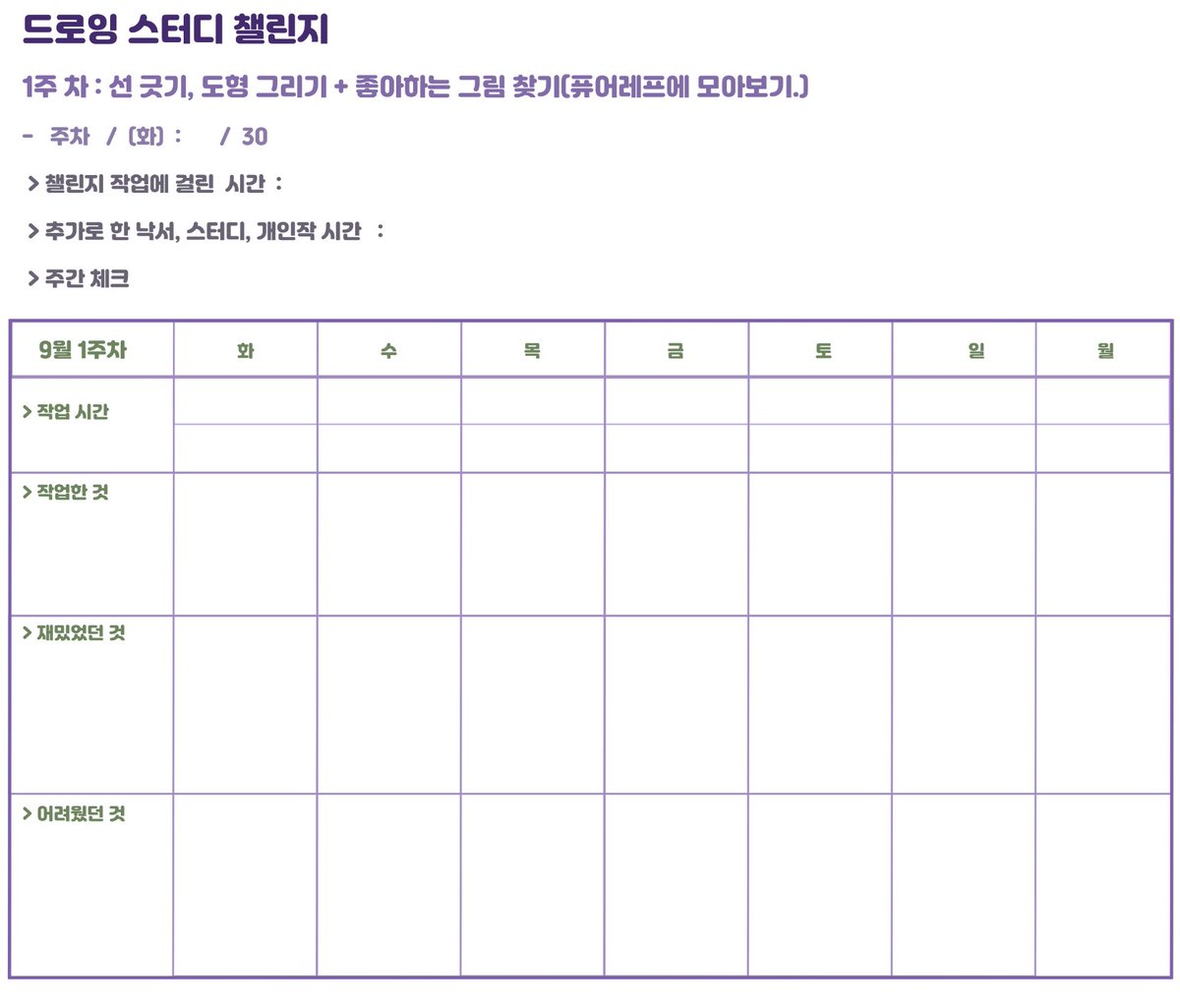 드로잉 스터디 챌린지

1주 차 : 선 긋기, 도형 그리기 + 좋아하는 그림 찾기(퓨어레프에 모아보기.)

- 주차 / (화) : / 30

> 챌린지 작업에 걸린 시간 :

> 추가로 한 낙서, 스터디, 개인작 시간 :

> 주간 체크

| 9월 1주차 | 화 | 수 | 목 | 금 | 토 | 일 | 월 |
|---|---|---|---|---|---|---|---|
| > 작업 시간 | | | | | | | |
| | | | | | | | |
| > 작업한 것 | | | | | | | |
| > 재밌었던 것 | | | | | | | |
| > 어려웠던 것 | | | | | | | |